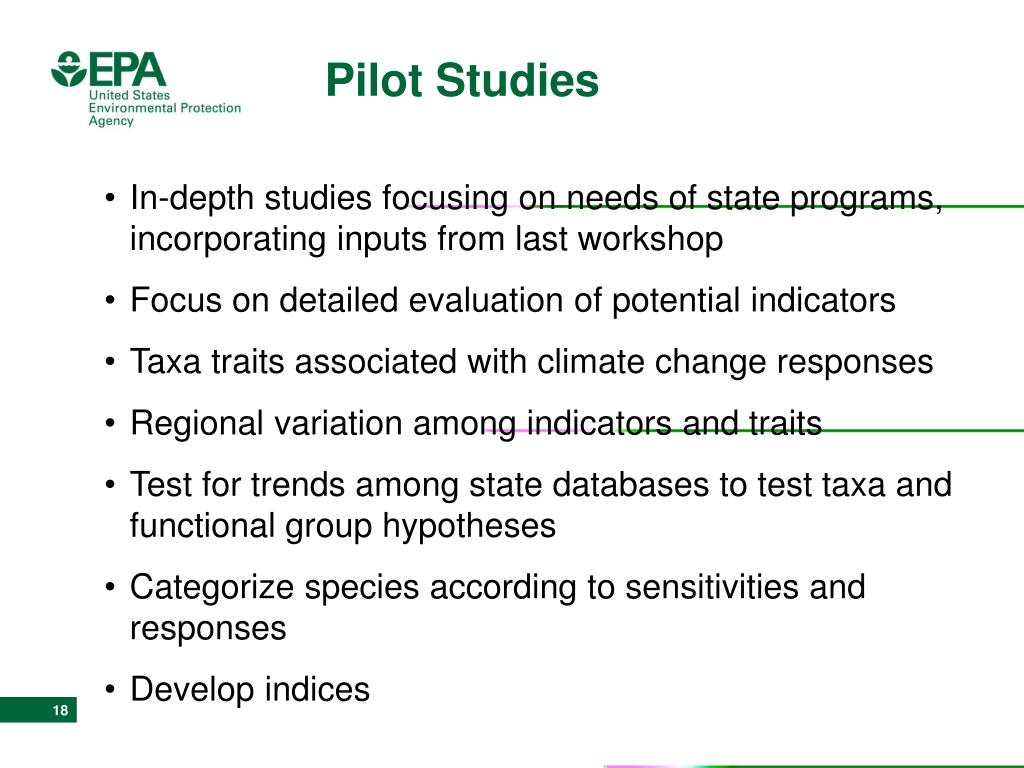 EPA
United States
Environmental Protection
Agency

Pilot Studies

• In-depth studies focusing on needs of state programs, incorporating inputs from last workshop
• Focus on detailed evaluation of potential indicators
• Taxa traits associated with climate change responses
• Regional variation among indicators and traits
• Test for trends among state databases to test taxa and functional group hypotheses
• Categorize species according to sensitivities and responses
• Develop indices

18